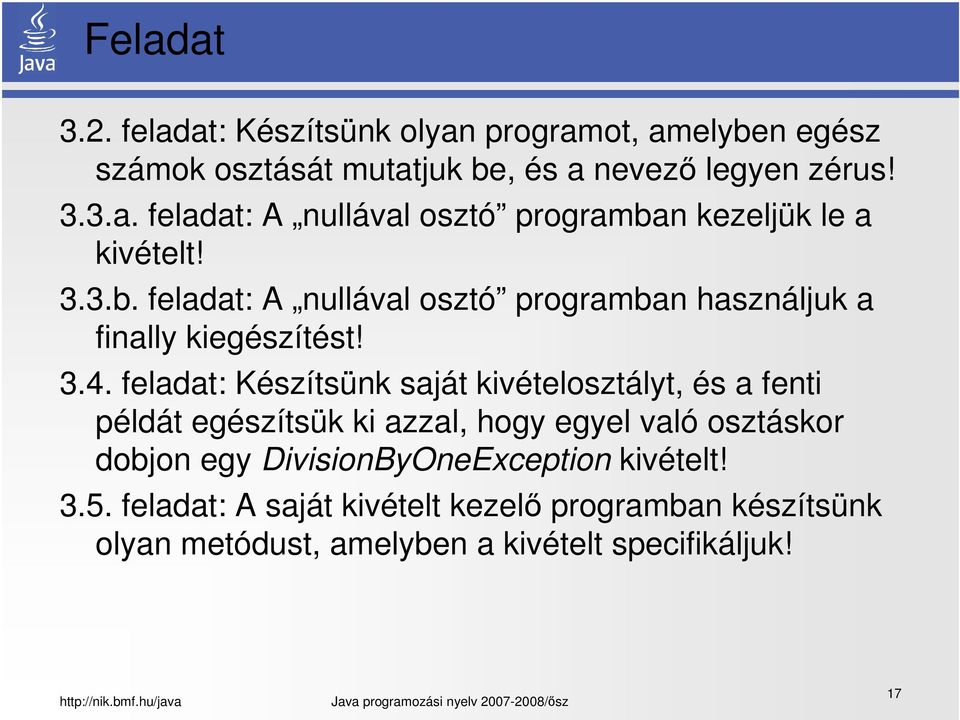 Java

Feladat

3.2. feladat: Készítsünk olyan programot, amelyben egész számok osztását mutatjuk be, és a nevező legyen zérus!

3.3.a. feladat: A „nullával osztó” programban kezeljük le a kivételt!

3.3.b. feladat: A „nullával osztó” programban használjuk a finally kiegészítést!

3.4. feladat: Készítsünk saját kivételosztályt, és a fenti példát egészítsük ki azzal, hogy egyel való osztáskor dobjon egy DivisionByOneException kivételt!

3.5. feladat: A saját kivételt kezelő programban készítsünk olyan metódust, amelyben a kivételt specifikáljuk!

http://nik.bmf.hu/java

Java programozási nyelv 2007-2008/ősz

17